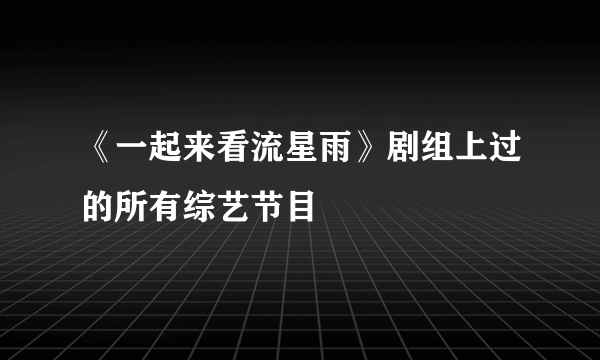 《一起来看流星雨》剧组上过的所有综艺节目